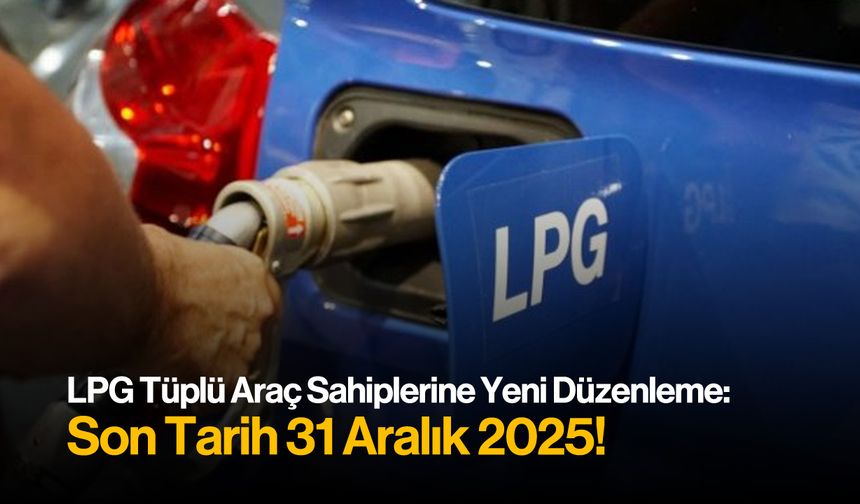 LPG

LPG Tüplü Araç Sahiplerine Yeni Düzenleme:
Son Tarih 31 Aralık 2025!